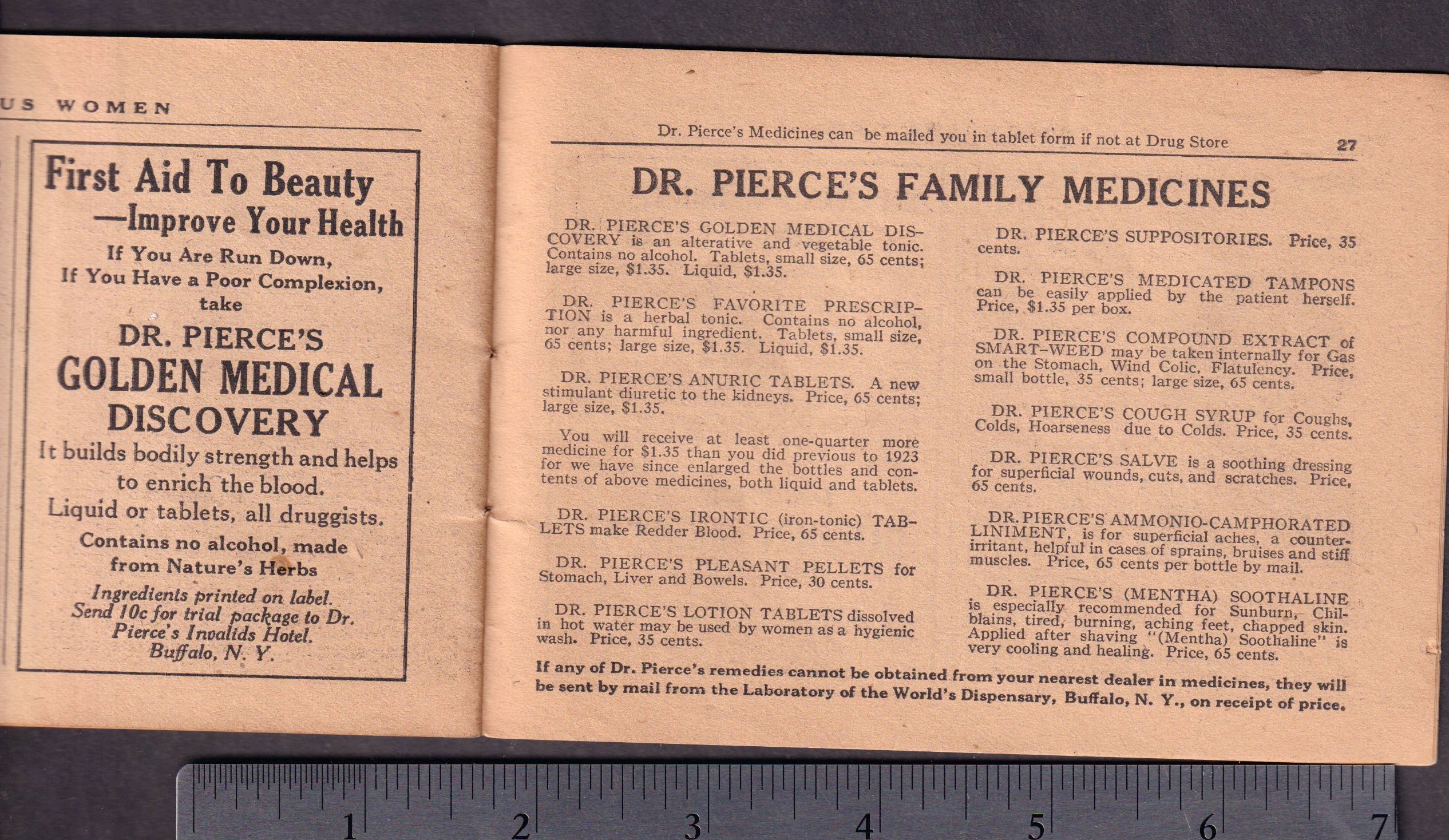 US WOMEN

First Aid To Beauty
—Improve Your Health
If You Are Run Down,
If You Have a Poor Complexion,
take
DR. PIERCE'S
GOLDEN MEDICAL
DISCOVERY
It builds bodily strength and helps to enrich the blood.
Liquid or tablets, all druggists.
Contains no alcohol, made from Nature's Herbs
Ingredients printed on label.
Send 10c for trial package to Dr. Pierce's Invalids Hotel, Buffalo, N. Y.

Dr. Pierce's Medicines can be mailed you in tablet form if not at Drug Store 27

DR. PIERCE'S FAMILY MEDICINES

DR. PIERCE'S GOLDEN MEDICAL DISCOVERY is an alterative and vegetable tonic. Contains no alcohol. Tablets, small size, 65 cents; large size, $1.35. Liquid, $1.35.

DR. PIERCE'S FAVORITE PRESCRIPTION is a herbal tonic. Contains no alcohol, nor any harmful ingredient. Tablets, small size, 65 cents; large size, $1.35. Liquid, $1.35.

DR. PIERCE'S ANURIC TABLETS. A new stimulant diuretic to the kidneys. Price, 65 cents; large size, $1.35.

You will receive at least one-quarter more medicine for $1.35 than you did previous to 1923 for we have since enlarged the bottles and contents of above medicines, both liquid and tablets.

DR. PIERCE'S IRONTIC (iron-tonic) TABLETS make Redder Blood. Price, 65 cents.

DR. PIERCE'S PLEASANT PELLETS for Stomach, Liver and Bowels. Price, 30 cents.

DR. PIERCE'S LOTION TABLETS dissolved in hot water may be used by women as a hygienic wash. Price, 35 cents.

DR. PIERCE'S SUPPOSITORIES. Price, 35 cents.

DR. PIERCE'S MEDICATED TAMPONS can be easily applied by the patient herself. Price, $1.35 per box.

DR. PIERCE'S COMPOUND EXTRACT of SMART-WEED may be taken internally for Gas on the Stomach, Wind Colic, Flatulency. Price, small bottle, 35 cents; large size, 65 cents.

DR. PIERCE'S COUGH SYRUP for Coughs, Colds, Hoarseness due to Colds. Price, 35 cents.

DR. PIERCE'S SALVE is a soothing dressing for superficial wounds, cuts, and scratches. Price, 65 cents.

DR. PIERCE'S AMMONIO-CAMPHORATED LINIMENT, is for superficial aches, a counter-irritant, helpful in cases of sprains, bruises and stiff muscles. Price, 65 cents per bottle by mail.

DR. PIERCE'S (MENTHA) SOOTHALINE is especially recommended for Sunburn, Chilblains, tired, burning, aching feet, chapped skin. Applied after shaving "(Mentha) Soothaline" is very cooling and healing. Price, 65 cents.

If any of Dr. Pierce's remedies cannot be obtained from your nearest dealer in medicines, they will be sent by mail from the Laboratory of the World's Dispensary, Buffalo, N. Y., on receipt of price.

1 2 3 4 5 6 7